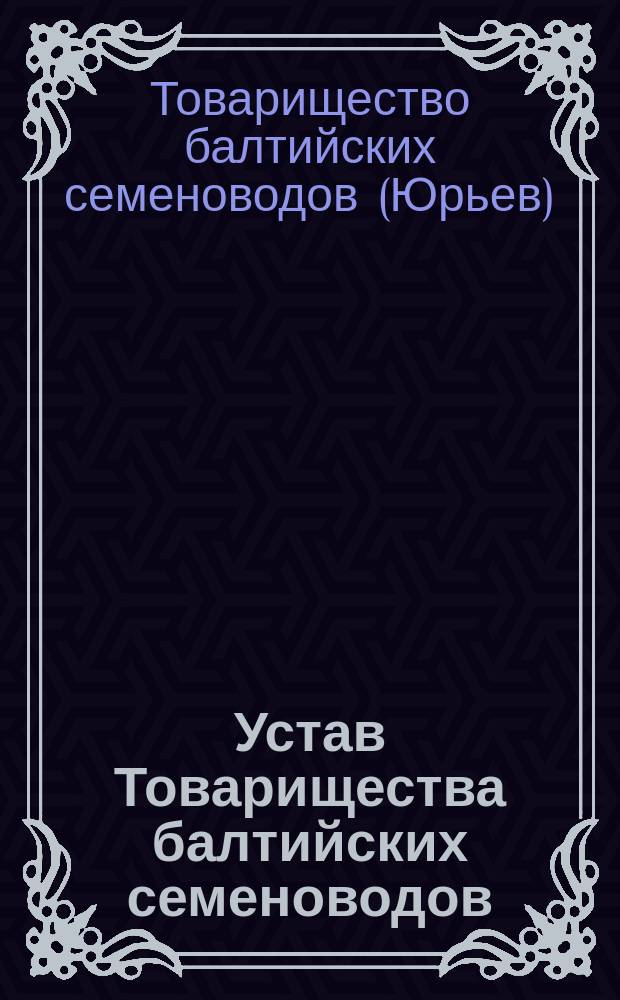 Товарищество балтийских семеноводов (Юрьев)

Устав Товарищества балтийских семеноводов